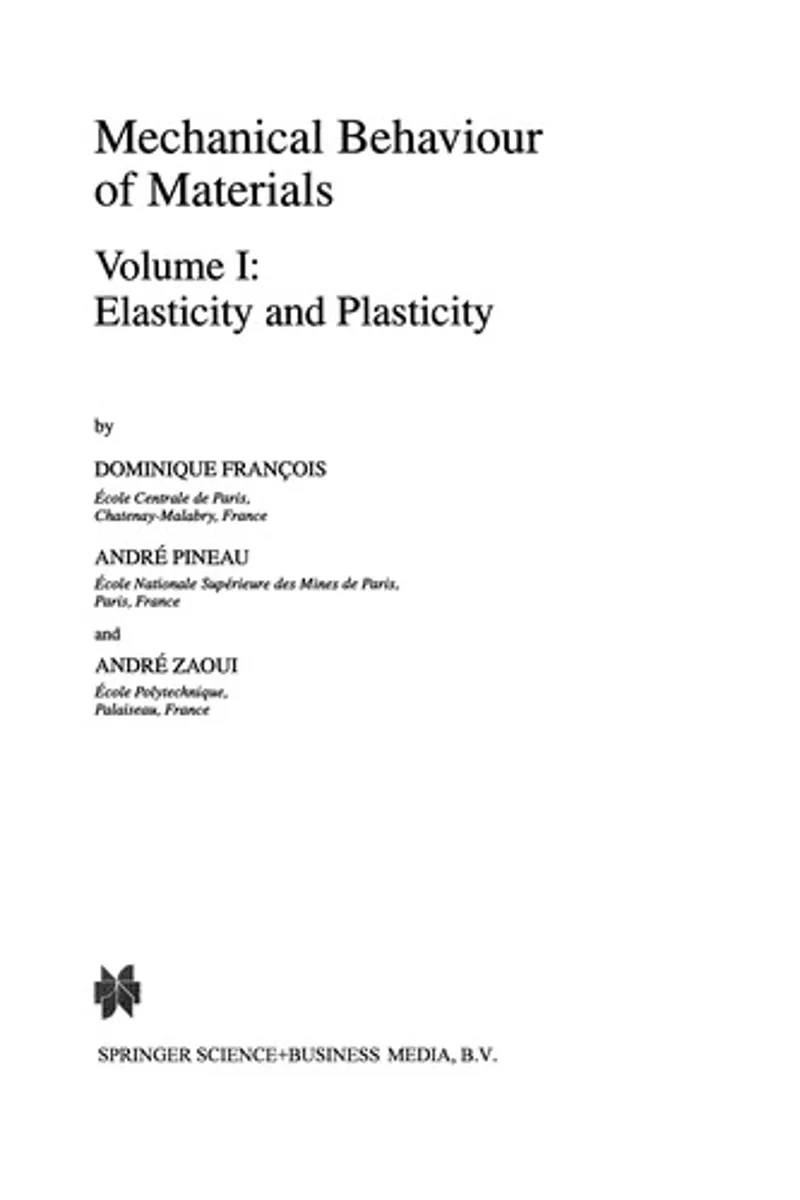 Mechanical Behaviour of Materials

Volume I: Elasticity and Plasticity

by

DOMINIQUE FRANÇOIS

École Centrale de Paris, Chatenay-Malabry, France

ANDRÉ PINEAU

École Nationale Supérieure des Mines de Paris, Paris, France

and

ANDRÉ ZAOUI

École Polytechnique, Palaiseau, France

SPRINGER SCIENCE+BUSINESS MEDIA, B.V.